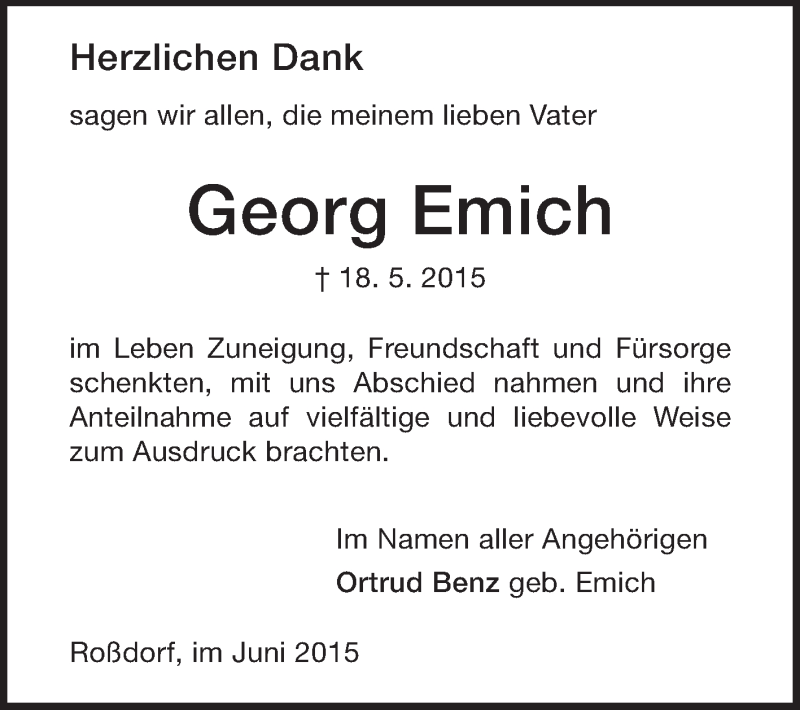 Herzlichen Dank

sagen wir allen, die meinem lieben Vater

Georg Emich

† 18. 5. 2015

im Leben Zuneigung, Freundschaft und Fürsorge schenkten, mit uns Abschied nahmen und ihre Anteilnahme auf vielfältige und liebevolle Weise zum Ausdruck brachten.

Im Namen aller Angehörigen
Ortrud Benz geb. Emich

Roßdorf, im Juni 2015